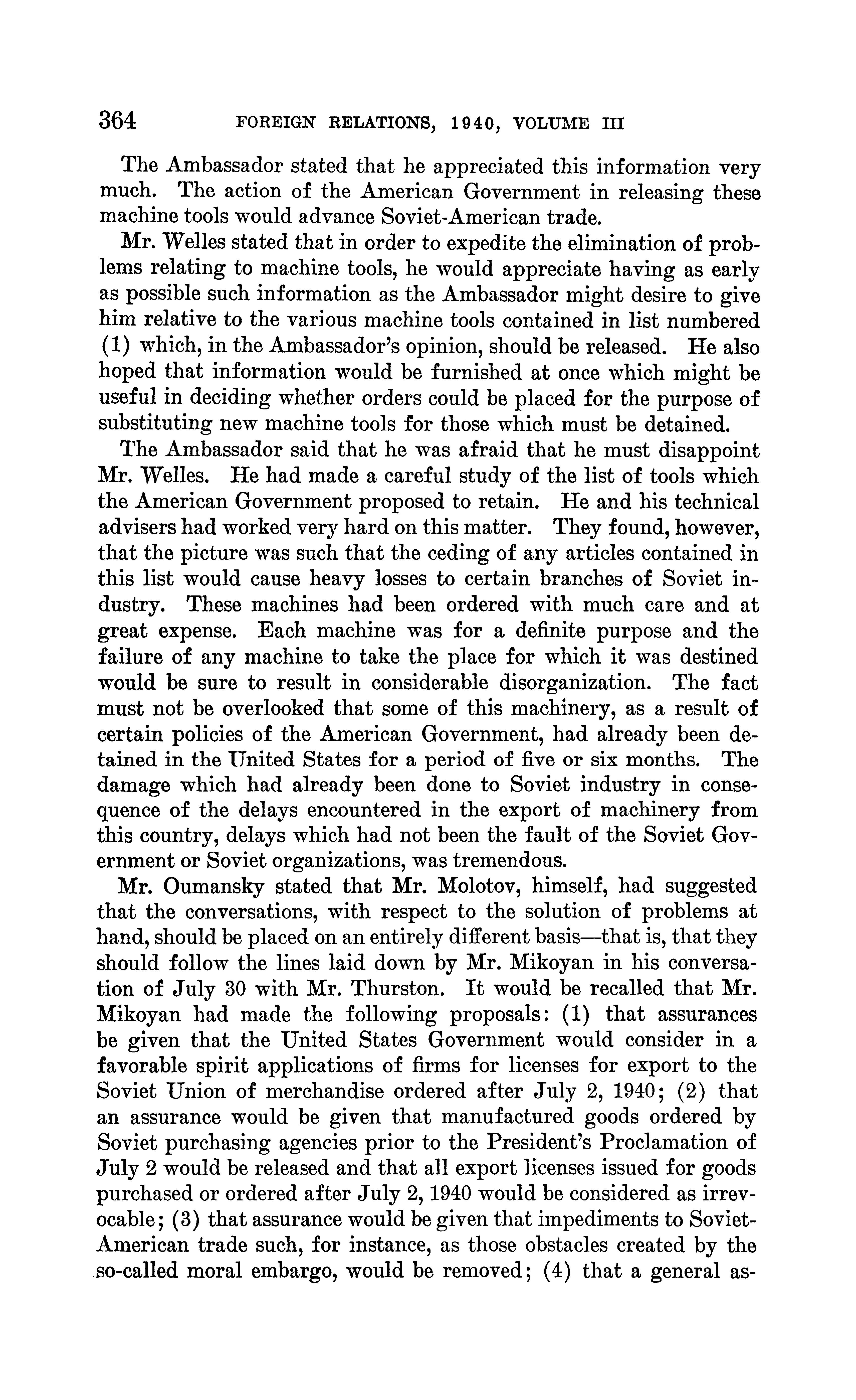 364 FOREIGN RELATIONS, 1940, VOLUME III

The Ambassador stated that he appreciated this information very much. The action of the American Government in releasing these machine tools would advance Soviet-American trade.

Mr. Welles stated that in order to expedite the elimination of problems relating to machine tools, he would appreciate having as early as possible such information as the Ambassador might desire to give him relative to the various machine tools contained in list numbered (1) which, in the Ambassador's opinion, should be released. He also hoped that information would be furnished at once which might be useful in deciding whether orders could be placed for the purpose of substituting new machine tools for those which must be detained.

The Ambassador said that he was afraid that he must disappoint Mr. Welles. He had made a careful study of the list of tools which the American Government proposed to retain. He and his technical advisers had worked very hard on this matter. They found, however, that the picture was such that the ceding of any articles contained in this list would cause heavy losses to certain branches of Soviet industry. These machines had been ordered with much care and at great expense. Each machine was for a definite purpose and the failure of any machine to take the place for which it was destined would be sure to result in considerable disorganization. The fact must not be overlooked that some of this machinery, as a result of certain policies of the American Government, had already been detained in the United States for a period of five or six months. The damage which had already been done to Soviet industry in consequence of the delays encountered in the export of machinery from this country, delays which had not been the fault of the Soviet Government or Soviet organizations, was tremendous.

Mr. Oumansky stated that Mr. Molotov, himself, had suggested that the conversations, with respect to the solution of problems at hand, should be placed on an entirely different basis—that is, that they should follow the lines laid down by Mr. Mikoyan in his conversation of July 30 with Mr. Thurston. It would be recalled that Mr. Mikoyan had made the following proposals: (1) that assurances be given that the United States Government would consider in a favorable spirit applications of firms for licenses for export to the Soviet Union of merchandise ordered after July 2, 1940; (2) that an assurance would be given that manufactured goods ordered by Soviet purchasing agencies prior to the President's Proclamation of July 2 would be released and that all export licenses issued for goods purchased or ordered after July 2, 1940 would be considered as irrevocable; (3) that assurance would be given that impediments to Soviet-American trade such, for instance, as those obstacles created by the so-called moral embargo, would be removed; (4) that a general as-